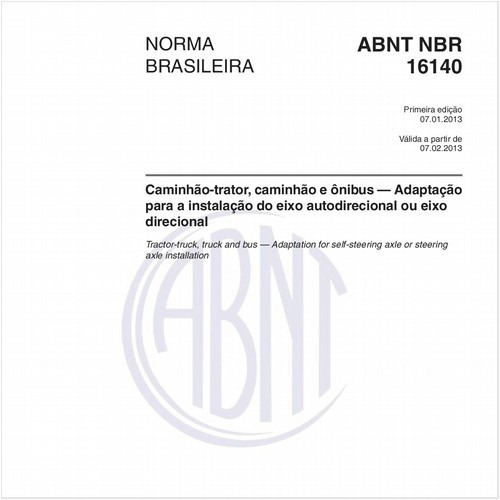 NORMA BRASILEIRA

ABNT NBR 16140

Primeira edição
07.01.2013

Válida a partir de
07.02.2013

Caminhão-trator, caminhão e ônibus — Adaptação para a instalação do eixo autodirecional ou eixo direcional

Tractor-truck, truck and bus — Adaptation for self-steering axle or steering axle installation

ABNT